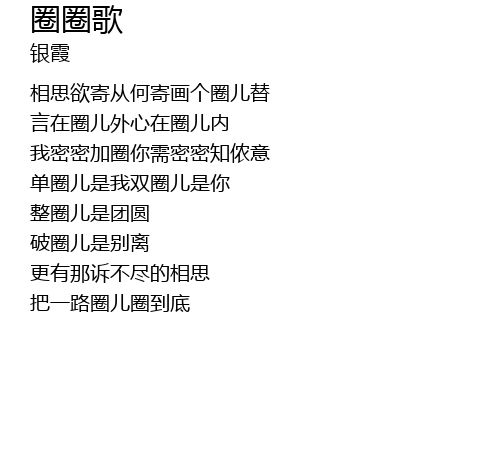 圈圈歌
银霞

相思欲寄从何寄画个圈儿替
言在圈儿外心在圈儿内
我密密加圈你需密密知侬意
单圈儿是我双圈儿是你
整圈儿是团圆
破圈儿是别离
更有那诉不尽的相思
把一路圈儿圈到底